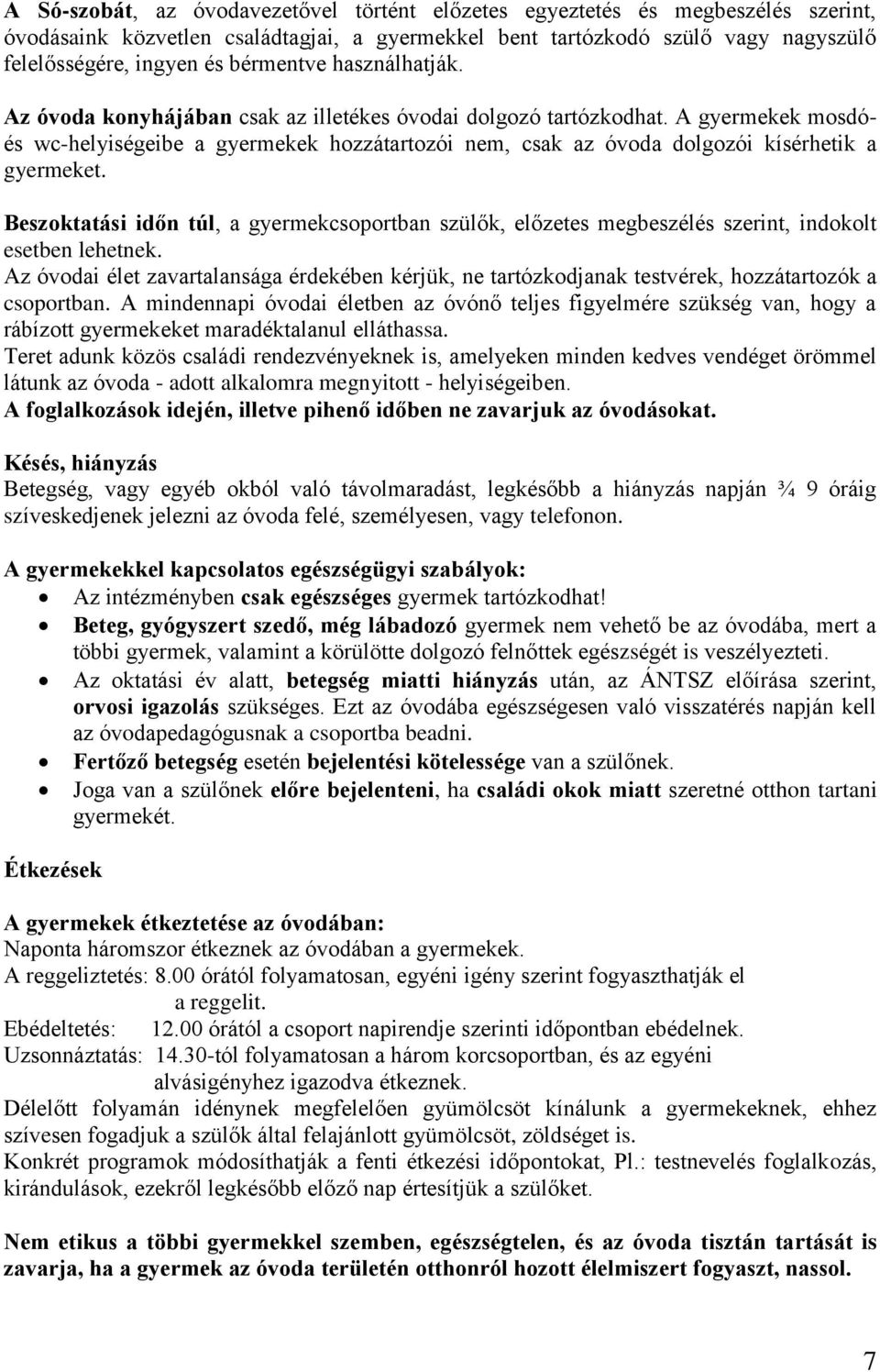 A Só-szobát, az óvodavezetővel történt előzetes egyeztetés és megbeszélés szerint, óvodásaink közvetlen családtagjai, a gyermekkel bent tartózkodó szülő vagy nagyszülő felelősségére, ingyen és bérmentve használhatják.

Az óvoda konyhájában csak az illetékes óvodai dolgozó tartózkodhat. A gyermekek mosdó- és wc-helyiségeibe a gyermekek hozzátartozói nem, csak az óvoda dolgozói kísérhetik a gyermeket.

Beszoktatási időn túl, a gyermekcsoportban szülők, előzetes megbeszélés szerint, indokolt esetben lehetnek.
Az óvodai élet zavartalansága érdekében kérjük, ne tartózkodjanak testvérek, hozzátartozók a csoportban. A mindennapi óvodai életben az óvónő teljes figyelmére szükség van, hogy a rábízott gyermekeket maradéktalanul elláthassa.
Teret adunk közös családi rendezvényeknek is, amelyeken minden kedves vendéget örömmel látunk az óvoda - adott alkalomra megnyitott - helyiségeiben.
A foglalkozások idején, illetve pihenő időben ne zavarjuk az óvodásokat.

Késés, hiányzás
Betegség, vagy egyéb okból való távolmaradást, legkésőbb a hiányzás napján ¾ 9 óráig szíveskedjenek jelezni az óvoda felé, személyesen, vagy telefonon.

A gyermekekkel kapcsolatos egészségügyi szabályok:
• Az intézményben csak egészséges gyermek tartózkodhat!
• Beteg, gyógyszert szedő, még lábadozó gyermek nem vehető be az óvodába, mert a többi gyermek, valamint a körülötte dolgozó felnőttek egészségét is veszélyezteti.
• Az oktatási év alatt, betegség miatti hiányzás után, az ÁNTSZ előírása szerint, orvosi igazolás szükséges. Ezt az óvodába egészségesen való visszatérés napján kell az óvodapedagógusnak a csoportba beadni.
• Fertőző betegség esetén bejelentési kötelessége van a szülőnek.
• Joga van a szülőnek előre bejelenteni, ha családi okok miatt szeretné otthon tartani gyermekét.

Étkezések

A gyermekek étkeztetése az óvodában:
Naponta háromszor étkeznek az óvodában a gyermekek.
A reggeliztetés: 8.00 órától folyamatosan, egyéni igény szerint fogyaszthatják el a reggelit.
Ebédeltetés: 12.00 órától a csoport napirendje szerinti időpontban ebédelnek.
Uzsonnáztatás: 14.30-tól folyamatosan a három korcsoportban, és az egyéni alvásigényhez igazodva étkeznek.
Délelőtt folyamán idénynek megfelelően gyümölcsöt kínálunk a gyermekeknek, ehhez szívesen fogadjuk a szülők által felajánlott gyümölcsöt, zöldséget is.
Konkrét programok módosíthatják a fenti étkezési időpontokat, Pl.: testnevelés foglalkozás, kirándulások, ezekről legkésőbb előző nap értesítjük a szülőket.

Nem etikus a többi gyermekkel szemben, egészségtelen, és az óvoda tisztán tartását is zavarja, ha a gyermek az óvoda területén otthonról hozott élelmiszert fogyaszt, nassol.

7